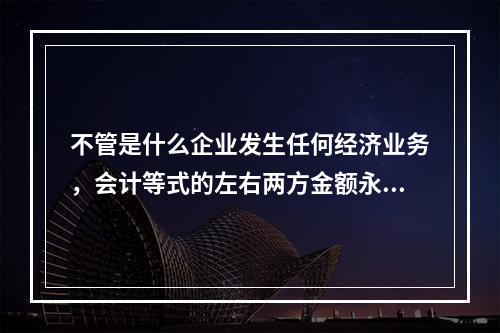 不管是什么企业发生任何经济业务，会计等式的左右两方金额永...